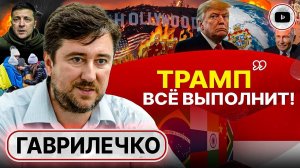 HOLLYWOOD

ТРАМП
ВСЁ ВЫПОЛНИТ!

ГАВРИЛЕЧКО